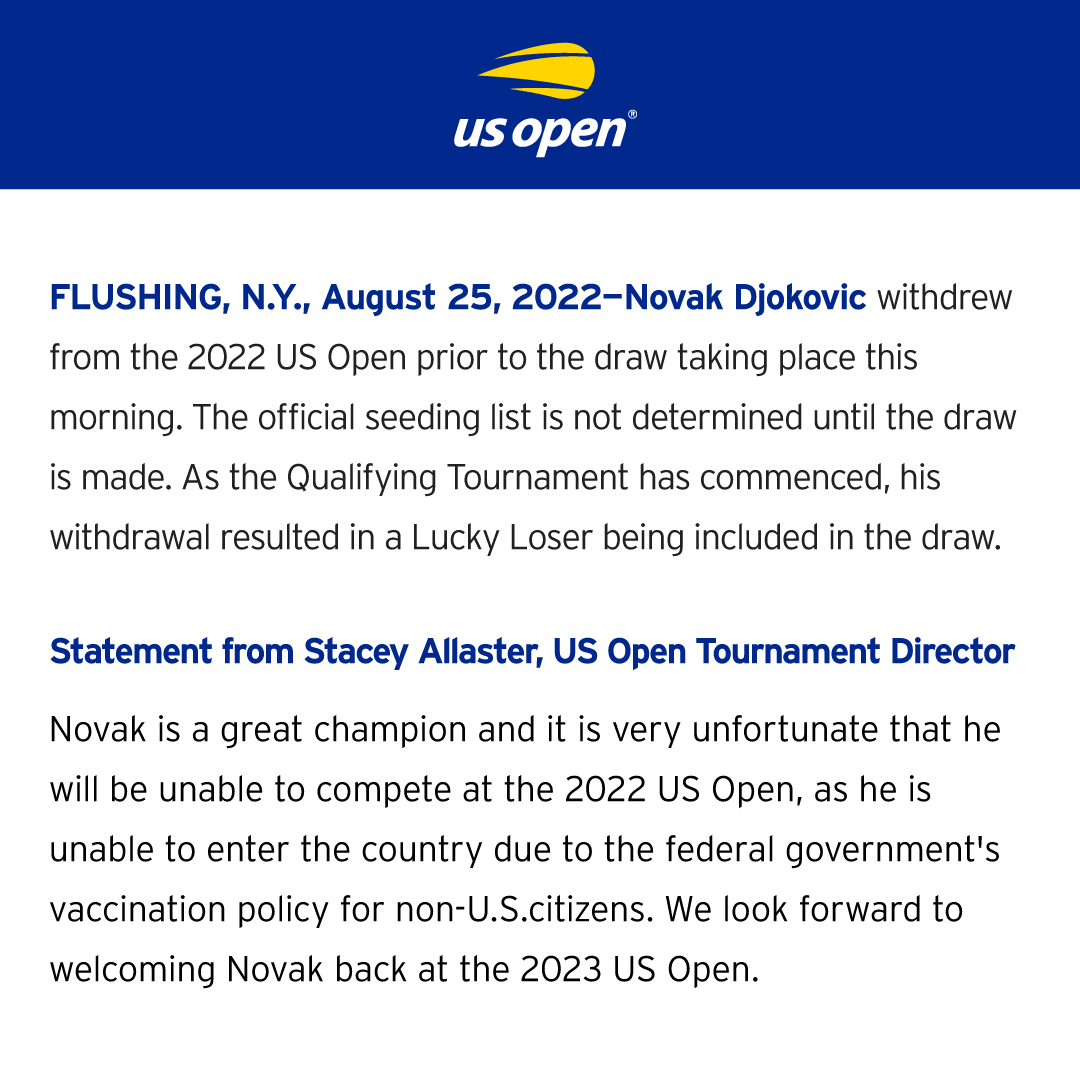 us open®

FLUSHING, N.Y., August 25, 2022—Novak Djokovic withdrew from the 2022 US Open prior to the draw taking place this morning. The official seeding list is not determined until the draw is made. As the Qualifying Tournament has commenced, his withdrawal resulted in a Lucky Loser being included in the draw.

Statement from Stacey Allaster, US Open Tournament Director

Novak is a great champion and it is very unfortunate that he will be unable to compete at the 2022 US Open, as he is unable to enter the country due to the federal government's vaccination policy for non-U.S.citizens. We look forward to welcoming Novak back at the 2023 US Open.